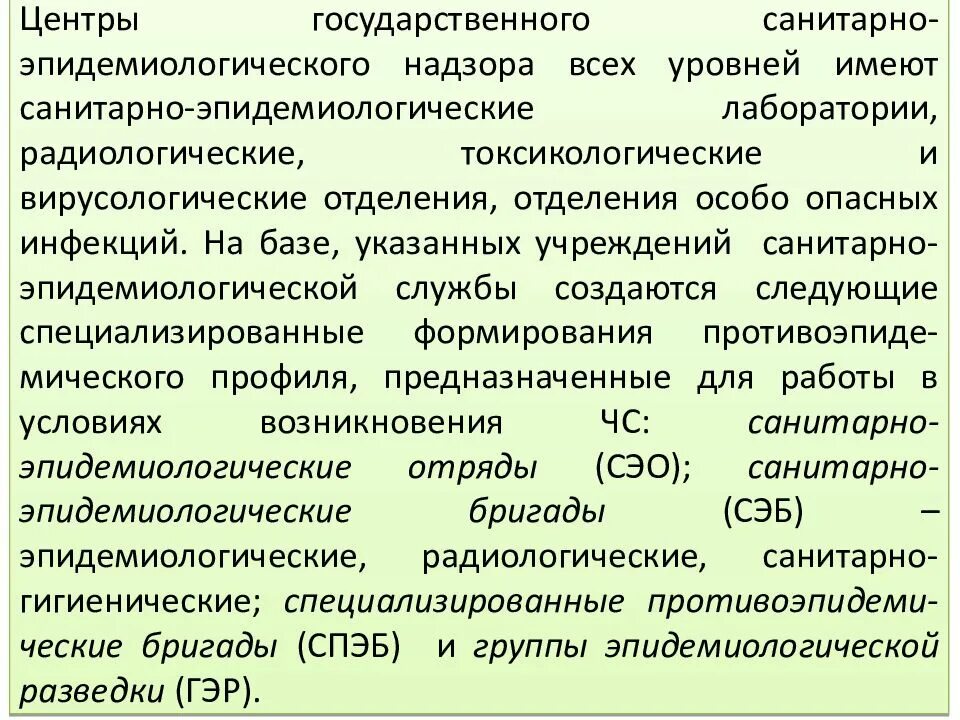 Центры государственного санитарно-эпидемиологического надзора всех уровней имеют санитарно-эпидемиологические лаборатории, радиологические, токсикологические и вирусологические отделения, отделения особо опасных инфекций. На базе, указанных учреждений санитарно-эпидемиологической службы создаются следующие специализированные формирования противоэпидемического профиля, предназначенные для работы в условиях возникновения ЧС: санитарно-эпидемиологические отряды (СЭО); санитарно-эпидемиологические бригады (СЭБ) – эпидемиологические, радиологические, санитарно-гигиенические; специализированные противоэпидемические бригады (СПЭБ) и группы эпидемиологической разведки (ГЭР).